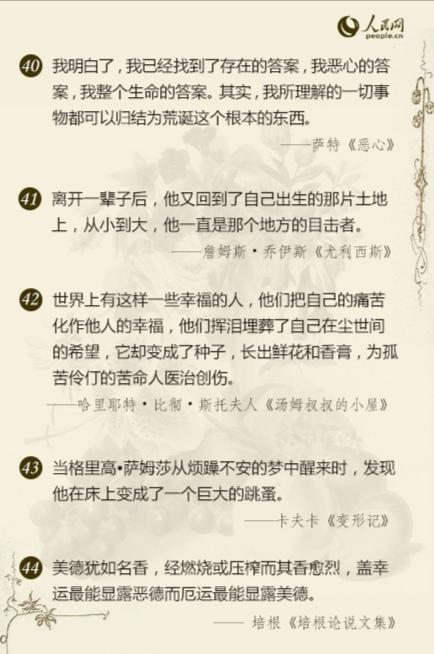 人民网
people.cn

40 我明白了，我已经找到了存在的答案，我恶心的答案，我整个生命的答案。其实，我所理解的一切事物都可以归结为荒诞这个根本的东西。

——萨特《恶心》

41 离开一辈子后，他又回到了自己出生的那片土地上，从小到大，他一直是那个地方的目击者。

——詹姆斯·乔伊斯《尤利西斯》

42 世界上有这样一些幸福的人，他们把自己的痛苦化作他人的幸福，他们挥泪埋葬了自己在尘世间的希望，它却变成了种子，长出鲜花和香膏，为孤苦伶仃的苦命人医治创伤。

——哈里耶特·比彻·斯托夫人《汤姆叔叔的小屋》

43 当格里高•萨姆莎从烦躁不安的梦中醒来时，发现他在床上变成了一个巨大的跳蚤。

——卡夫卡《变形记》

44 美德犹如名香，经燃烧或压榨而其香愈烈，盖幸运最能显露恶德而厄运最能显露美德。

—— 培根《培根论说文集》